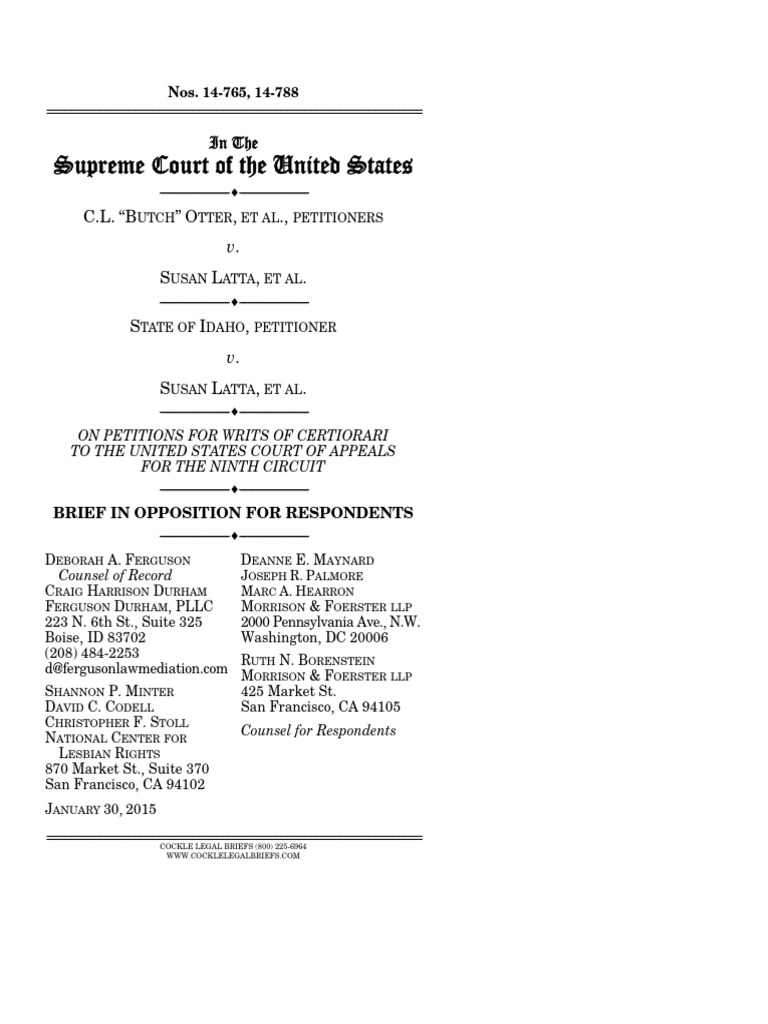 Nos. 14-765, 14-788

In The
Supreme Court of the United States

C.L. "BUTCH" OTTER, ET AL., PETITIONERS

v.

SUSAN LATTA, ET AL.

STATE OF IDAHO, PETITIONER

v.

SUSAN LATTA, ET AL.

ON PETITIONS FOR WRITS OF CERTIORARI TO THE UNITED STATES COURT OF APPEALS FOR THE NINTH CIRCUIT

BRIEF IN OPPOSITION FOR RESPONDENTS

DEBORAH A. FERGUSON
Counsel of Record
CRAIG HARRISON DURHAM
FERGUSON DURHAM, PLLC
223 N. 6th St., Suite 325
Boise, ID 83702
(208) 484-2253
d@fergusonlawmediation.com

SHANNON P. MINTER
DAVID C. CODELL
CHRISTOPHER F. STOLL
NATIONAL CENTER FOR LESBIAN RIGHTS
870 Market St., Suite 370
San Francisco, CA 94102

JANUARY 30, 2015

DEANNE E. MAYNARD
JOSEPH R. PALMORE
MARC A. HEARRON
MORRISON & FOERSTER LLP
2000 Pennsylvania Ave., N.W.
Washington, DC 20006

RUTH N. BORENSTEIN
MORRISON & FOERSTER LLP
425 Market St.
San Francisco, CA 94105

Counsel for Respondents

COCKLE LEGAL BRIEFS (800) 225-6964
WWW.COCKLELEGALBRIEFS.COM